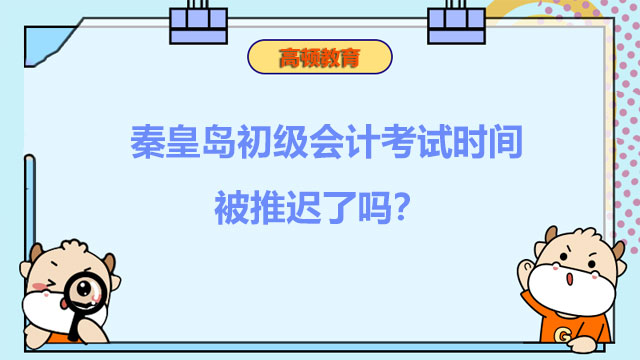 高顿教育

秦皇岛初级会计考试时间被推迟了吗?

G